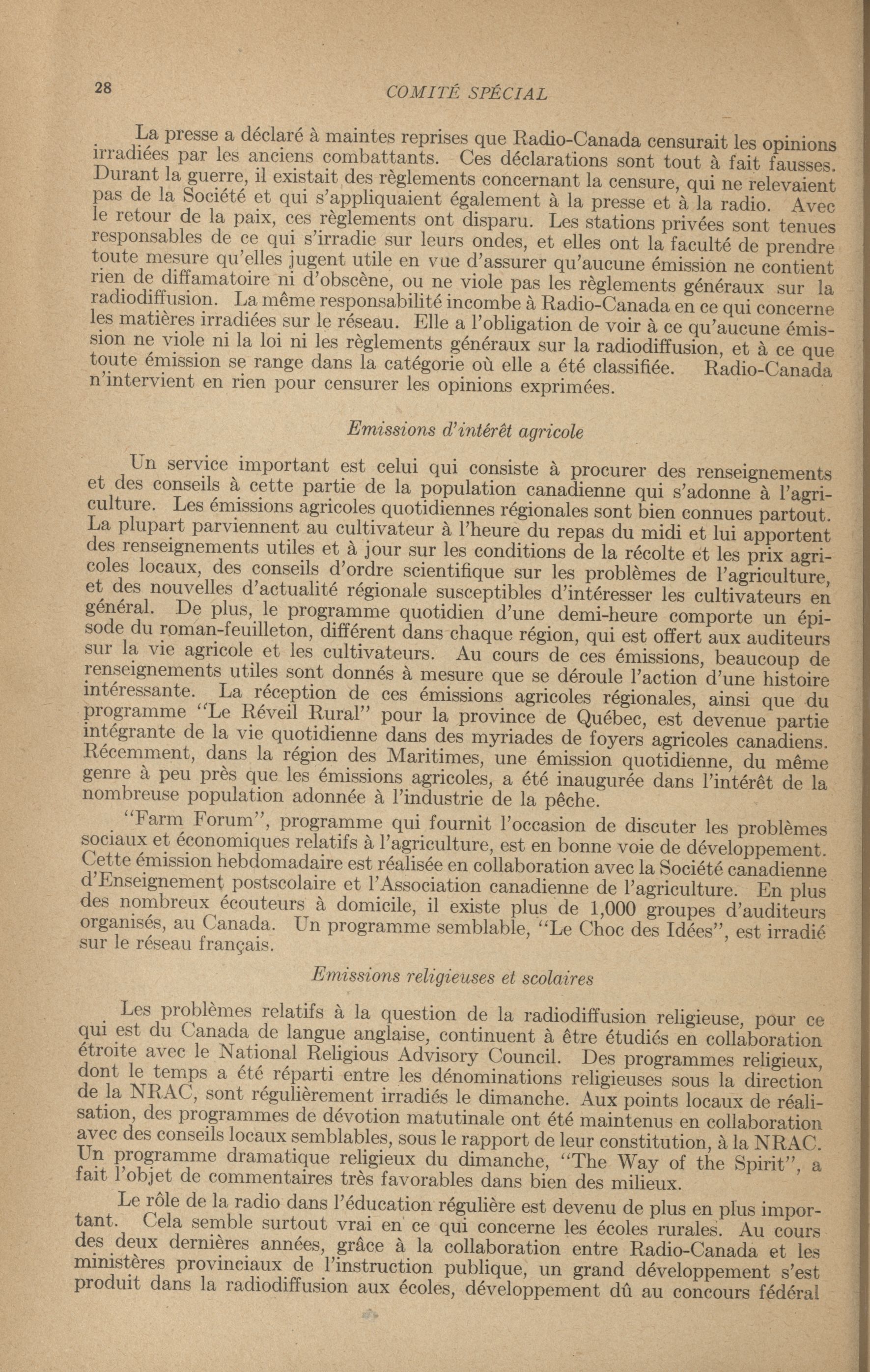 28 COMITÉ SPÉCIAL

La presse a déclaré à maintes reprises que Radio-Canada censurait les opinions irradiées par les anciens combattants. Ces déclarations sont tout à fait fausses. Durant la guerre, il existait des règlements concernant la censure, qui ne relevaient pas de la Société et qui s'appliquaient également à la presse et à la radio. Avec le retour de la paix, ces règlements ont disparu. Les stations privées sont tenues responsables de ce qui s'irradie sur leurs ondes, et elles ont la faculté de prendre toute mesure qu'elles jugent utile en vue d'assurer qu'aucune émission ne contient rien de diffamatoire ni d'obscène, ou ne viole pas les règlements généraux sur la radiodiffusion. La même responsabilité incombe à Radio-Canada en ce qui concerne les matières irradiées sur le réseau. Elle a l'obligation de voir à ce qu'aucune émission ne viole ni la loi ni les règlements généraux sur la radiodiffusion, et à ce que toute émission se range dans la catégorie où elle a été classifiée. Radio-Canada n'intervient en rien pour censurer les opinions exprimées.

Emissions d'intérêt agricole

Un service important est celui qui consiste à procurer des renseignements et des conseils à cette partie de la population canadienne qui s'adonne à l'agriculture. Les émissions agricoles quotidiennes régionales sont bien connues partout. La plupart parviennent au cultivateur à l'heure du repas du midi et lui apportent des renseignements utiles et à jour sur les conditions de la récolte et les prix agricoles locaux, des conseils d'ordre scientifique sur les problèmes de l'agriculture, et des nouvelles d'actualité régionale susceptibles d'intéresser les cultivateurs en général. De plus, le programme quotidien d'une demi-heure comporte un épisode du roman-feuilleton, différent dans chaque région, qui est offert aux auditeurs sur la vie agricole et les cultivateurs. Au cours de ces émissions, beaucoup de renseignements utiles sont donnés à mesure que se déroule l'action d'une histoire intéressante. La réception de ces émissions agricoles régionales, ainsi que du programme "Le Réveil Rural" pour la province de Québec, est devenue partie intégrante de la vie quotidienne dans des myriades de foyers agricoles canadiens. Récemment, dans la région des Maritimes, une émission quotidienne, du même genre à peu près que les émissions agricoles, a été inaugurée dans l'intérêt de la nombreuse population adonnée à l'industrie de la pêche.

"Farm Forum", programme qui fournit l'occasion de discuter les problèmes sociaux et économiques relatifs à l'agriculture, est en bonne voie de développement. Cette émission hebdomadaire est réalisée en collaboration avec la Société canadienne d'Enseignement postscolaire et l'Association canadienne de l'agriculture. En plus des nombreux écouteurs à domicile, il existe plus de 1,000 groupes d'auditeurs organisés, au Canada. Un programme semblable, "Le Choc des Idées", est irradié sur le réseau français.

Emissions religieuses et scolaires

Les problèmes relatifs à la question de la radiodiffusion religieuse, pour ce qui est du Canada de langue anglaise, continuent à être étudiés en collaboration étroite avec le National Religious Advisory Council. Des programmes religieux, dont le temps a été réparti entre les dénominations religieuses sous la direction de la NRAC, sont régulièrement irradiés le dimanche. Aux points locaux de réalisation, des programmes de dévotion matutinale ont été maintenus en collaboration avec des conseils locaux semblables, sous le rapport de leur constitution, à la NRAC. Un programme dramatique religieux du dimanche, "The Way of the Spirit", a fait l'objet de commentaires très favorables dans bien des milieux.

Le rôle de la radio dans l'éducation régulière est devenu de plus en plus important. Cela semble surtout vrai en ce qui concerne les écoles rurales. Au cours des deux dernières années, grâce à la collaboration entre Radio-Canada et les ministères provinciaux de l'instruction publique, un grand développement s'est produit dans la radiodiffusion aux écoles, développement dû au concours fédéral